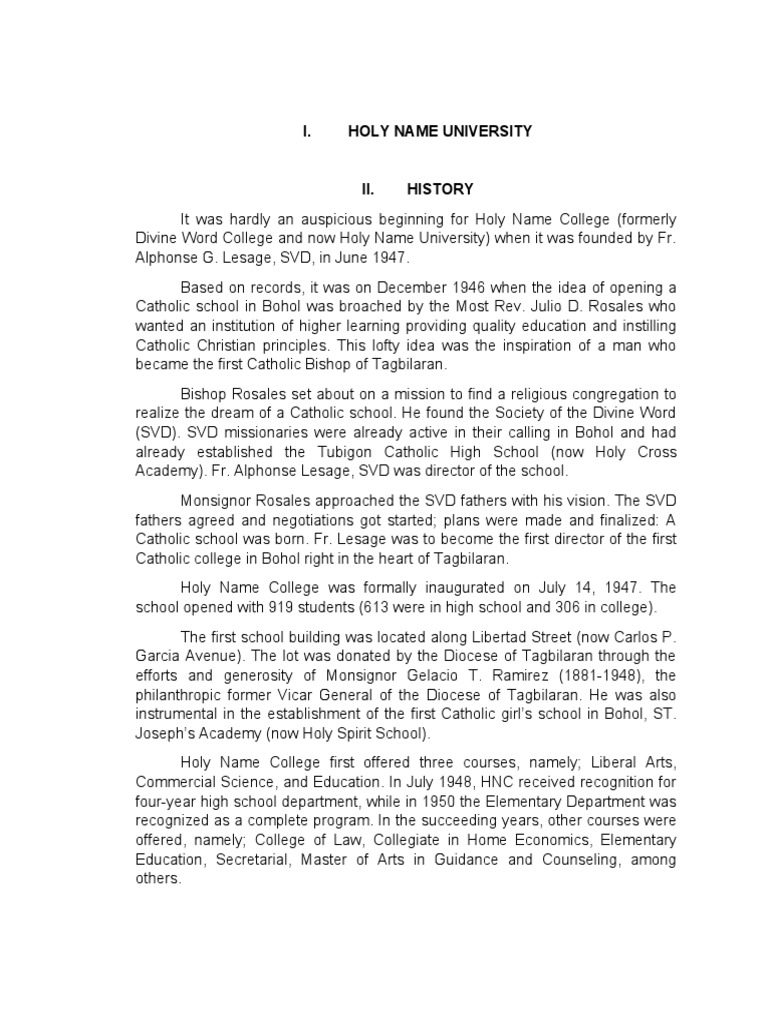 I. HOLY NAME UNIVERSITY

II. HISTORY

It was hardly an auspicious beginning for Holy Name College (formerly Divine Word College and now Holy Name University) when it was founded by Fr. Alphonse G. Lesage, SVD, in June 1947.

Based on records, it was on December 1946 when the idea of opening a Catholic school in Bohol was broached by the Most Rev. Julio D. Rosales who wanted an institution of higher learning providing quality education and instilling Catholic Christian principles. This lofty idea was the inspiration of a man who became the first Catholic Bishop of Tagbilaran.

Bishop Rosales set about on a mission to find a religious congregation to realize the dream of a Catholic school. He found the Society of the Divine Word (SVD). SVD missionaries were already active in their calling in Bohol and had already established the Tubigon Catholic High School (now Holy Cross Academy). Fr. Alphonse Lesage, SVD was director of the school.

Monsignor Rosales approached the SVD fathers with his vision. The SVD fathers agreed and negotiations got started; plans were made and finalized: A Catholic school was born. Fr. Lesage was to become the first director of the first Catholic college in Bohol right in the heart of Tagbilaran.

Holy Name College was formally inaugurated on July 14, 1947. The school opened with 919 students (613 were in high school and 306 in college).

The first school building was located along Libertad Street (now Carlos P. Garcia Avenue). The lot was donated by the Diocese of Tagbilaran through the efforts and generosity of Monsignor Gelacio T. Ramirez (1881-1948), the philanthropic former Vicar General of the Diocese of Tagbilaran. He was also instrumental in the establishment of the first Catholic girl's school in Bohol, ST. Joseph's Academy (now Holy Spirit School).

Holy Name College first offered three courses, namely; Liberal Arts, Commercial Science, and Education. In July 1948, HNC received recognition for four-year high school department, while in 1950 the Elementary Department was recognized as a complete program. In the succeeding years, other courses were offered, namely; College of Law, Collegiate in Home Economics, Elementary Education, Secretarial, Master of Arts in Guidance and Counseling, among others.